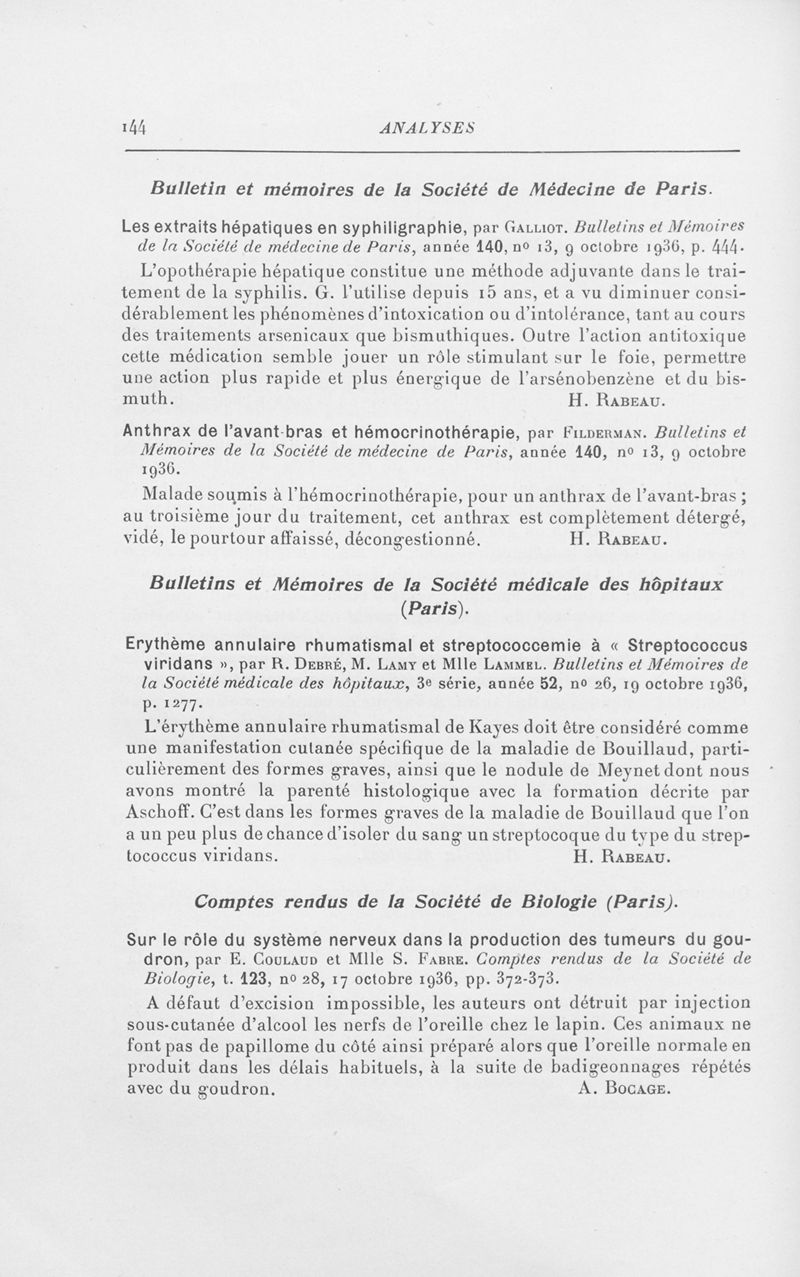 144 ANALYSES

Bulletin et mémoires de la Société de Médecine de Paris.

Les extraits hépatiques en syphiligraphie, par Galliot. Bulletins et Mémoires de la Société de médecine de Paris, année 140, nº 13, 9 octobre 1936, p. 444.

L'opothérapie hépatique constitue une méthode adjuvante dans le traitement de la syphilis. G. l'utilise depuis 15 ans, et a vu diminuer considérablement les phénomènes d'intoxication ou d'intolérance, tant au cours des traitements arsenicaux que bismuthiques. Outre l'action antitoxique cette médication semble jouer un rôle stimulant sur le foie, permettre une action plus rapide et plus énergique de l'arsénobenzène et du bismuth. H. Rabeau.

Anthrax de l'avant-bras et hémocrinothérapie, par Filderman. Bulletins et Mémoires de la Société de médecine de Paris, année 140, nº 13, 9 octobre 1936.

Malade soumis à l'hémocrinothérapie, pour un anthrax de l'avant-bras ; au troisième jour du traitement, cet anthrax est complètement détergé, vidé, le pourtour affaissé, décongestionné. H. Rabeau.

Bulletins et Mémoires de la Société médicale des hôpitaux (Paris).

Erythème annulaire rhumatismal et streptococcemie à « Streptococcus viridans », par R. Debré, M. Lamy et Mlle Lammel. Bulletins et Mémoires de la Société médicale des hôpitaux, 3e série, année 52, nº 26, 19 octobre 1936, p. 1277.

L'érythème annulaire rhumatismal de Kayes doit être considéré comme une manifestation cutanée spécifique de la maladie de Bouillaud, particulièrement des formes graves, ainsi que le nodule de Meynet dont nous avons montré la parenté histologique avec la formation décrite par Aschoff. C'est dans les formes graves de la maladie de Bouillaud que l'on a un peu plus de chance d'isoler du sang un streptocoque du type du streptococcus viridans. H. Rabeau.

Comptes rendus de la Société de Biologie (Paris).

Sur le rôle du système nerveux dans la production des tumeurs du goudron, par E. Coulaud et Mlle S. Fabre. Comptes rendus de la Société de Biologie, t. 123, nº 28, 17 octobre 1936, pp. 372-373.

A défaut d'excision impossible, les auteurs ont détruit par injection sous-cutanée d'alcool les nerfs de l'oreille chez le lapin. Ces animaux ne font pas de papillome du côté ainsi préparé alors que l'oreille normale en produit dans les délais habituels, à la suite de badigeonnages répétés avec du goudron. A. Bocage.